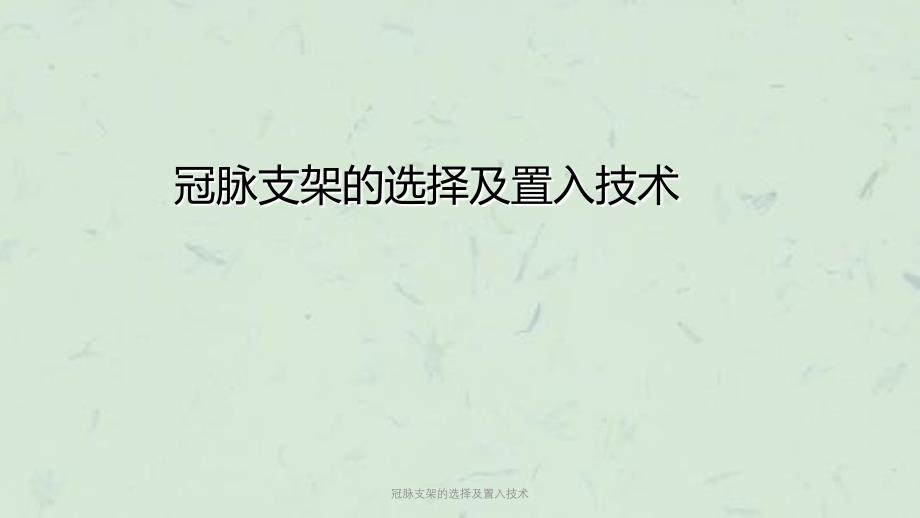 冠脉支架的选择及置入技术

冠脉支架的选择及置入技术